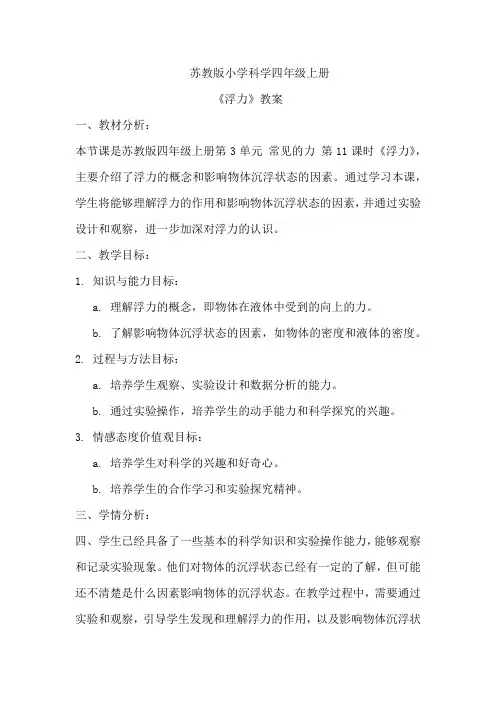 苏教版小学科学四年级上册

《浮力》教案

一、教材分析：

本节课是苏教版四年级上册第 3 单元 常见的力 第 11 课时《浮力》，主要介绍了浮力的概念和影响物体沉浮状态的因素。通过学习本课，学生将能够理解浮力的作用和影响物体沉浮状态的因素，并通过实验设计和观察，进一步加深对浮力的认识。

二、教学目标：

1. 知识与能力目标：

a. 理解浮力的概念，即物体在液体中受到的向上的力。

b. 了解影响物体沉浮状态的因素，如物体的密度和液体的密度。

2. 过程与方法目标：

a. 培养学生观察、实验设计和数据分析的能力。

b. 通过实验操作，培养学生的动手能力和科学探究的兴趣。

3. 情感态度价值观目标：

a. 培养学生对科学的兴趣和好奇心。

b. 培养学生的合作学习和实验探究精神。

三、学情分析：

四、学生已经具备了一些基本的科学知识和实验操作能力，能够观察和记录实验现象。他们对物体的沉浮状态已经有一定的了解，但可能还不清楚是什么因素影响物体的沉浮状态。在教学过程中，需要通过实验和观察，引导学生发现和理解浮力的作用，以及影响物体沉浮状